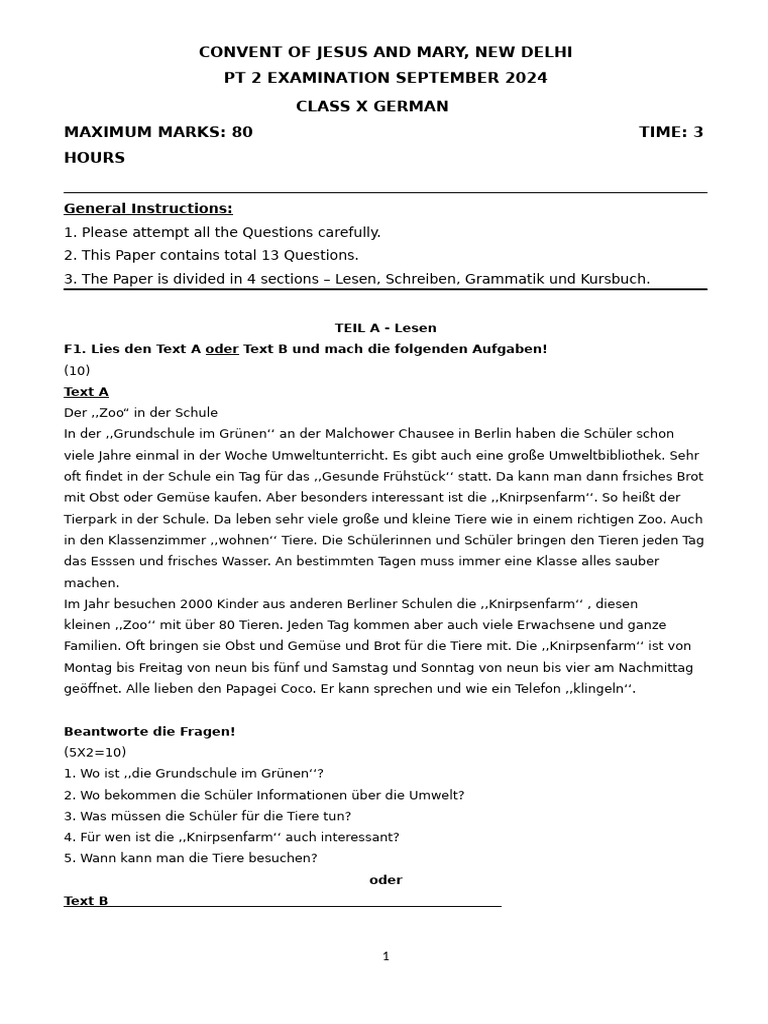 CONVENT OF JESUS AND MARY, NEW DELHI
PT 2 EXAMINATION SEPTEMBER 2024
CLASS X GERMAN

MAXIMUM MARKS: 80 TIME: 3 HOURS

General Instructions:
1. Please attempt all the Questions carefully.
2. This Paper contains total 13 Questions.
3. The Paper is divided in 4 sections – Lesen, Schreiben, Grammatik und Kursbuch.

TEIL A - Lesen
F1. Lies den Text A oder Text B und mach die folgenden Aufgaben!
(10)
Text A
Der ,,Zoo" in der Schule
In der ,,Grundschule im Grünen'' an der Malchower Chausee in Berlin haben die Schüler schon viele Jahre einmal in der Woche Umweltunterricht. Es gibt auch eine große Umweltbibliothek. Sehr oft findet in der Schule ein Tag für das ,,Gesunde Frühstück'' statt. Da kann man dann frsiches Brot mit Obst oder Gemüse kaufen. Aber besonders interessant ist die ,,Knirpsenfarm''. So heißt der Tierpark in der Schule. Da leben sehr viele große und kleine Tiere wie in einem richtigen Zoo. Auch in den Klassenzimmer ,,wohnen'' Tiere. Die Schülerinnen und Schüler bringen den Tieren jeden Tag das Esssen und frisches Wasser. An bestimmten Tagen muss immer eine Klasse alles sauber machen.
Im Jahr besuchen 2000 Kinder aus anderen Berliner Schulen die ,,Knirpsenfarm'' , diesen kleinen ,,Zoo'' mit über 80 Tieren. Jeden Tag kommen aber auch viele Erwachsene und ganze Familien. Oft bringen sie Obst und Gemüse und Brot für die Tiere mit. Die ,,Knirpsenfarm'' ist von Montag bis Freitag von neun bis fünf und Samstag und Sonntag von neun bis vier am Nachmittag geöffnet. Alle lieben den Papagei Coco. Er kann sprechen und wie ein Telefon ,,klingeln''.

Beantworte die Fragen!
(5X2=10)
1. Wo ist ,,die Grundschule im Grünen''?
2. Wo bekommen die Schüler Informationen über die Umwelt?
3. Was müssen die Schüler für die Tiere tun?
4. Für wen ist die ,,Knirpsenfarm'' auch interessant?
5. Wann kann man die Tiere besuchen?
oder
Text B

1